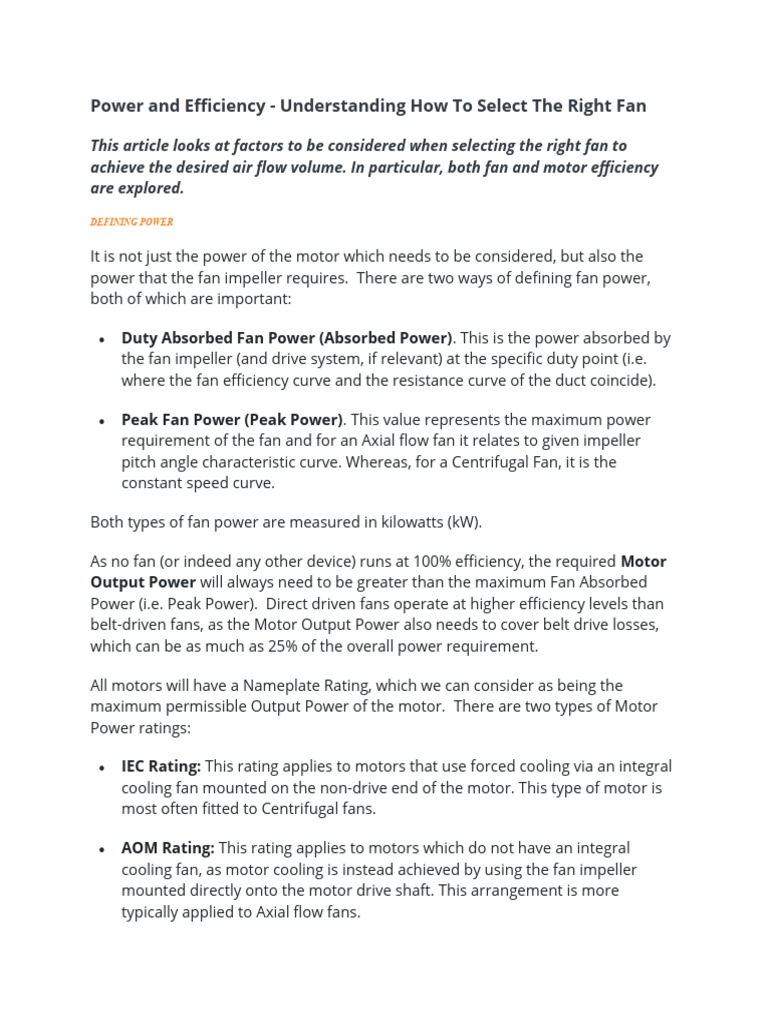 Power and Efficiency - Understanding How To Select The Right Fan

This article looks at factors to be considered when selecting the right fan to achieve the desired air flow volume. In particular, both fan and motor efficiency are explored.

DEFINING POWER

It is not just the power of the motor which needs to be considered, but also the power that the fan impeller requires. There are two ways of defining fan power, both of which are important:

• Duty Absorbed Fan Power (Absorbed Power). This is the power absorbed by the fan impeller (and drive system, if relevant) at the specific duty point (i.e. where the fan efficiency curve and the resistance curve of the duct coincide).

• Peak Fan Power (Peak Power). This value represents the maximum power requirement of the fan and for an Axial flow fan it relates to given impeller pitch angle characteristic curve. Whereas, for a Centrifugal Fan, it is the constant speed curve.

Both types of fan power are measured in kilowatts (kW).

As no fan (or indeed any other device) runs at 100% efficiency, the required Motor Output Power will always need to be greater than the maximum Fan Absorbed Power (i.e. Peak Power). Direct driven fans operate at higher efficiency levels than belt-driven fans, as the Motor Output Power also needs to cover belt drive losses, which can be as much as 25% of the overall power requirement.

All motors will have a Nameplate Rating, which we can consider as being the maximum permissible Output Power of the motor. There are two types of Motor Power ratings:

• IEC Rating: This rating applies to motors that use forced cooling via an integral cooling fan mounted on the non-drive end of the motor. This type of motor is most often fitted to Centrifugal fans.

• AOM Rating: This rating applies to motors which do not have an integral cooling fan, as motor cooling is instead achieved by using the fan impeller mounted directly onto the motor drive shaft. This arrangement is more typically applied to Axial flow fans.